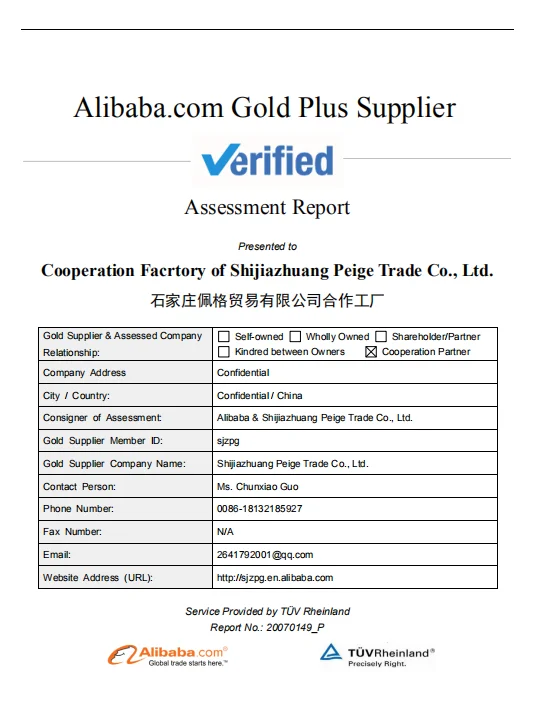 Alibaba.com Gold Plus Supplier

Verified

Assessment Report

Presented to

Cooperation Facrtory of Shijiazhuang Peige Trade Co., Ltd.

石家庄佩格贸易有限公司合作工厂

| Gold Supplier & Assessed Company Relationship: | ☐ Self-owned ☐ Wholly Owned ☐ Shareholder/Partner ☐ Kindred between Owners ☒ Cooperation Partner |
|---|---|
| Company Address | Confidential |
| City / Country: | Confidential / China |
| Consigner of Assessment: | Alibaba & Shijiazhuang Peige Trade Co., Ltd. |
| Gold Supplier Member ID: | sjzpg |
| Gold Supplier Company Name: | Shijiazhuang Peige Trade Co., Ltd. |
| Contact Person: | Ms. Chunxiao Guo |
| Phone Number: | 0086-18132185927 |
| Fax Number: | N/A |
| Email: | 2641792001@qq.com |
| Website Address (URL): | http://sjzpg.en.alibaba.com |

Service Provided by TÜV Rheinland
Report No.: 20070149_P

Alibaba.com®
Global trade starts here.™

TÜVRheinland®
Precisely Right.